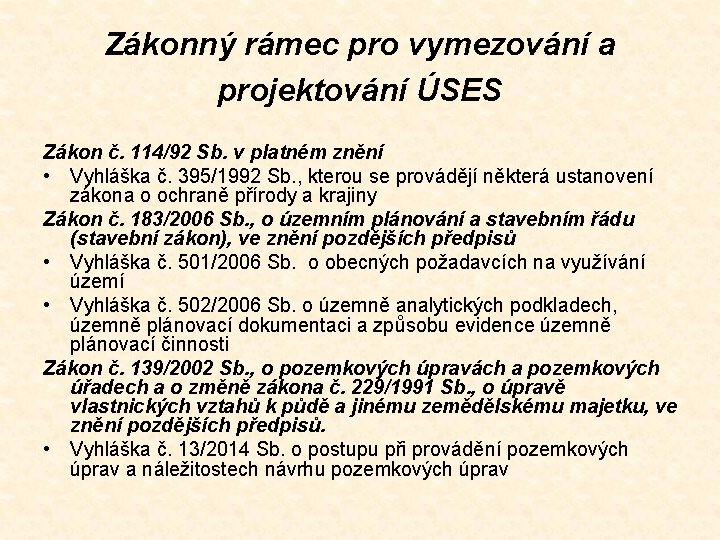 Zákonný rámec pro vymezování a projektování ÚSES

Zákon č. 114/92 Sb. v platném znění

• Vyhláška č. 395/1992 Sb., kterou se provádějí některá ustanovení zákona o ochraně přírody a krajiny

Zákon č. 183/2006 Sb., o územním plánování a stavebním řádu (stavební zákon), ve znění pozdějších předpisů

• Vyhláška č. 501/2006 Sb. o obecných požadavcích na využívání území

• Vyhláška č. 502/2006 Sb. o územně analytických podkladech, územně plánovací dokumentaci a způsobu evidence územně plánovací činnosti

Zákon č. 139/2002 Sb., o pozemkových úpravách a pozemkových úřadech a o změně zákona č. 229/1991 Sb., o úpravě vlastnických vztahů k půdě a jinému zemědělskému majetku, ve znění pozdějších předpisů.

• Vyhláška č. 13/2014 Sb. o postupu při provádění pozemkových úprav a náležitostech návrhu pozemkových úprav